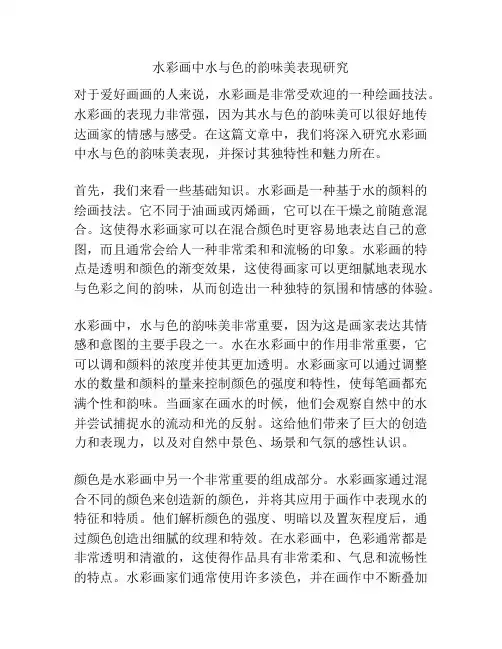 水彩画中水与色的韵味美表现研究

对于爱好画画的人来说，水彩画是非常受欢迎的一种绘画技法。水彩画的表现力非常强，因为其水与色的韵味美可以很好地传达画家的情感与感受。在这篇文章中，我们将深入研究水彩画中水与色的韵味美表现，并探讨其独特性和魅力所在。

首先，我们来看一些基础知识。水彩画是一种基于水的颜料的绘画技法。它不同于油画或丙烯画，它可以在干燥之前随意混合。这使得水彩画家可以在混合颜色时更容易地表达自己的意图，而且通常会给人一种非常柔和和流畅的印象。水彩画的特点是透明和颜色的渐变效果，这使得画家可以更细腻地表现水与色彩之间的韵味，从而创造出一种独特的氛围和情感的体验。

水彩画中，水与色的韵味美非常重要，因为这是画家表达其情感和意图的主要手段之一。水在水彩画中的作用非常重要，它可以调和颜料的浓度并使其更加透明。水彩画家可以通过调整水的数量和颜料的量来控制颜色的强度和特性，使每笔画都充满个性和韵味。当画家在画水的时候，他们会观察自然中的水并尝试捕捉水的流动和光的反射。这给他们带来了巨大的创造力和表现力，以及对自然中景色、场景和气氛的感性认识。

颜色是水彩画中另一个非常重要的组成部分。水彩画家通过混合不同的颜色来创造新的颜色，并将其应用于画作中表现水的特征和特质。他们解析颜色的强度、明暗以及置灰程度后，通过颜色创造出细腻的纹理和特效。在水彩画中，色彩通常都是非常透明和清澈的，这使得作品具有非常柔和、气息和流畅性的特点。水彩画家们通常使用许多淡色，并在画作中不断叠加